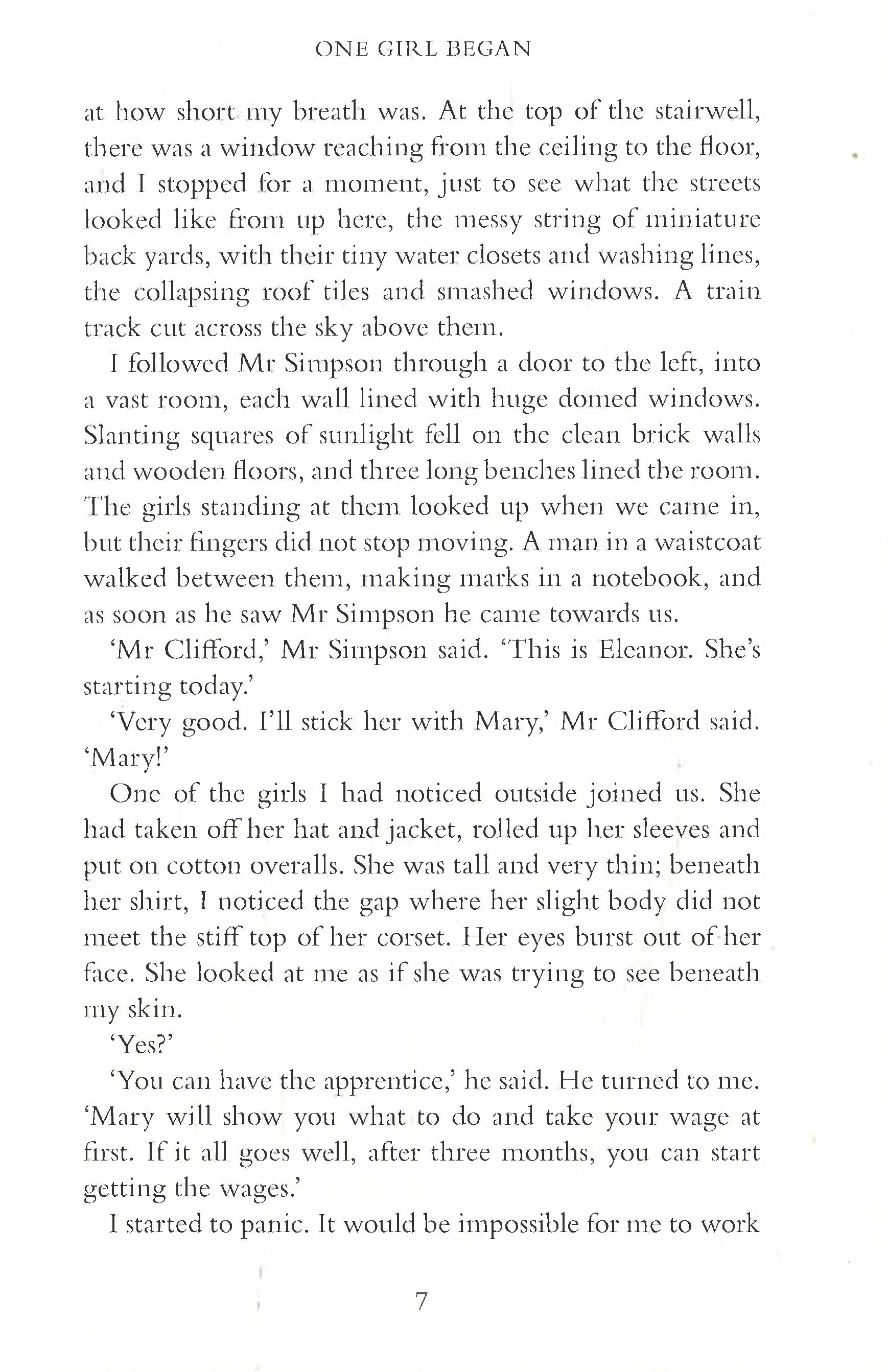 ONE GIRL BEGAN

at how short my breath was. At the top of the stairwell, there was a window reaching from the ceiling to the floor, and I stopped for a moment, just to see what the streets looked like from up here, the messy string of miniature back yards, with their tiny water closets and washing lines, the collapsing roof tiles and smashed windows. A train track cut across the sky above them.

I followed Mr Simpson through a door to the left, into a vast room, each wall lined with huge domed windows. Slanting squares of sunlight fell on the clean brick walls and wooden floors, and three long benches lined the room. The girls standing at them looked up when we came in, but their fingers did not stop moving. A man in a waistcoat walked between them, making marks in a notebook, and as soon as he saw Mr Simpson he came towards us.

'Mr Clifford,' Mr Simpson said. 'This is Eleanor. She's starting today.'

'Very good. I'll stick her with Mary,' Mr Clifford said. 'Mary!'

One of the girls I had noticed outside joined us. She had taken off her hat and jacket, rolled up her sleeves and put on cotton overalls. She was tall and very thin; beneath her shirt, I noticed the gap where her slight body did not meet the stiff top of her corset. Her eyes burst out of her face. She looked at me as if she was trying to see beneath my skin.

'Yes?'

'You can have the apprentice,' he said. He turned to me. 'Mary will show you what to do and take your wage at first. If it all goes well, after three months, you can start getting the wages.'

I started to panic. It would be impossible for me to work

7